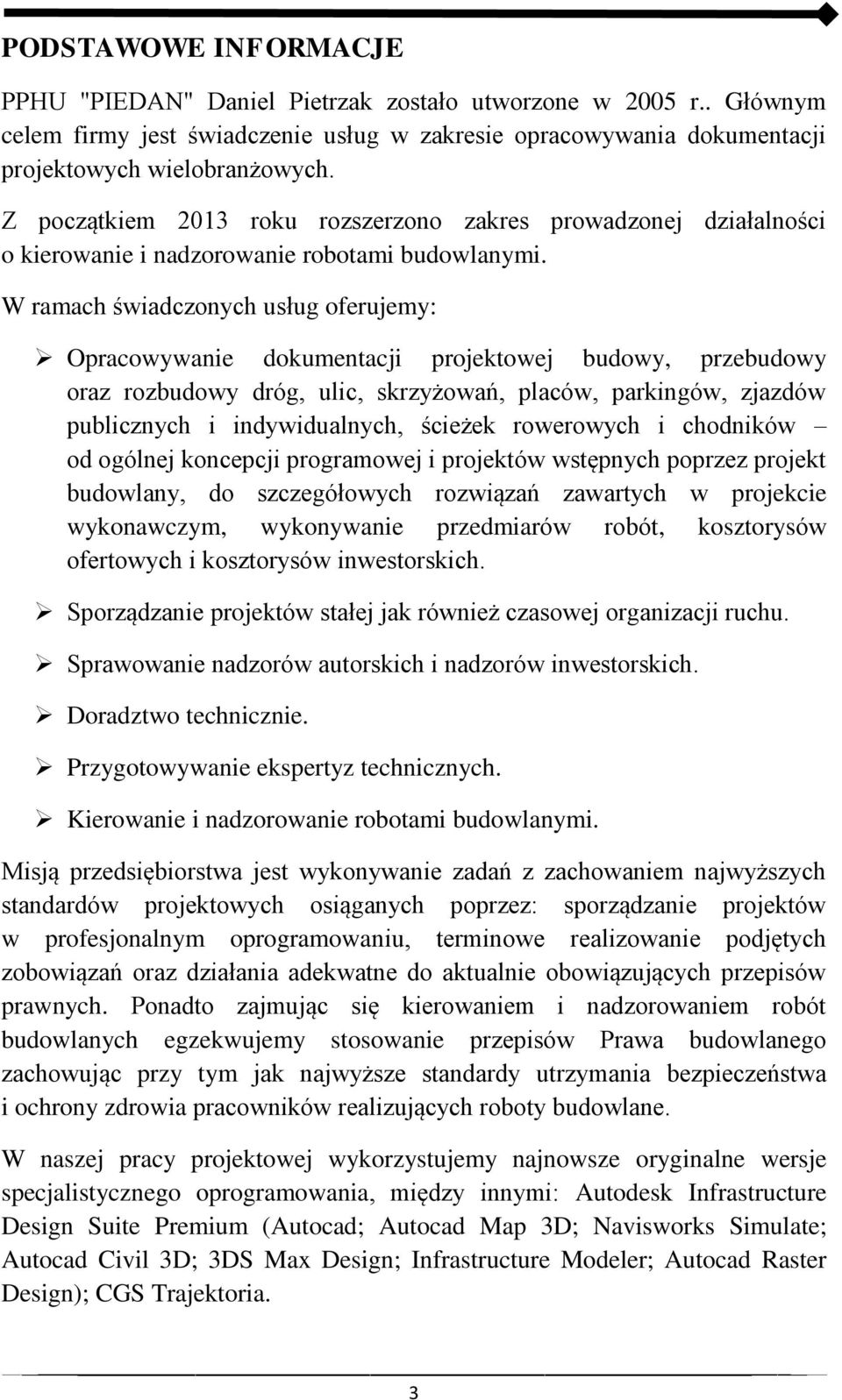 PODSTAWOWE INFORMACJE

PPHU "PIEDAN" Daniel Pietrzak zostało utworzone w 2005 r.. Głównym celem firmy jest świadczenie usług w zakresie opracowywania dokumentacji projektowych wielobranżowych.

Z początkiem 2013 roku rozszerzono zakres prowadzonej działalności o kierowanie i nadzorowanie robotami budowlanymi.

W ramach świadczonych usług oferujemy:

➢ Opracowywanie dokumentacji projektowej budowy, przebudowy oraz rozbudowy dróg, ulic, skrzyżowań, placów, parkingów, zjazdów publicznych i indywidualnych, ścieżek rowerowych i chodników – od ogólnej koncepcji programowej i projektów wstępnych poprzez projekt budowlany, do szczegółowych rozwiązań zawartych w projekcie wykonawczym, wykonywanie przedmiarów robót, kosztorysów ofertowych i kosztorysów inwestorskich.

➢ Sporządzanie projektów stałej jak również czasowej organizacji ruchu.

➢ Sprawowanie nadzorów autorskich i nadzorów inwestorskich.

➢ Doradztwo technicznie.

➢ Przygotowywanie ekspertyz technicznych.

➢ Kierowanie i nadzorowanie robotami budowlanymi.

Misją przedsiębiorstwa jest wykonywanie zadań z zachowaniem najwyższych standardów projektowych osiąganych poprzez: sporządzanie projektów w profesjonalnym oprogramowaniu, terminowe realizowanie podjętych zobowiązań oraz działania adekwatne do aktualnie obowiązujących przepisów prawnych. Ponadto zajmując się kierowaniem i nadzorowaniem robót budowlanych egzekwujemy stosowanie przepisów Prawa budowlanego zachowując przy tym jak najwyższe standardy utrzymania bezpieczeństwa i ochrony zdrowia pracowników realizujących roboty budowlane.

W naszej pracy projektowej wykorzystujemy najnowsze oryginalne wersje specjalistycznego oprogramowania, między innymi: Autodesk Infrastructure Design Suite Premium (Autocad; Autocad Map 3D; Navisworks Simulate; Autocad Civil 3D; 3DS Max Design; Infrastructure Modeler; Autocad Raster Design); CGS Trajektoria.

3